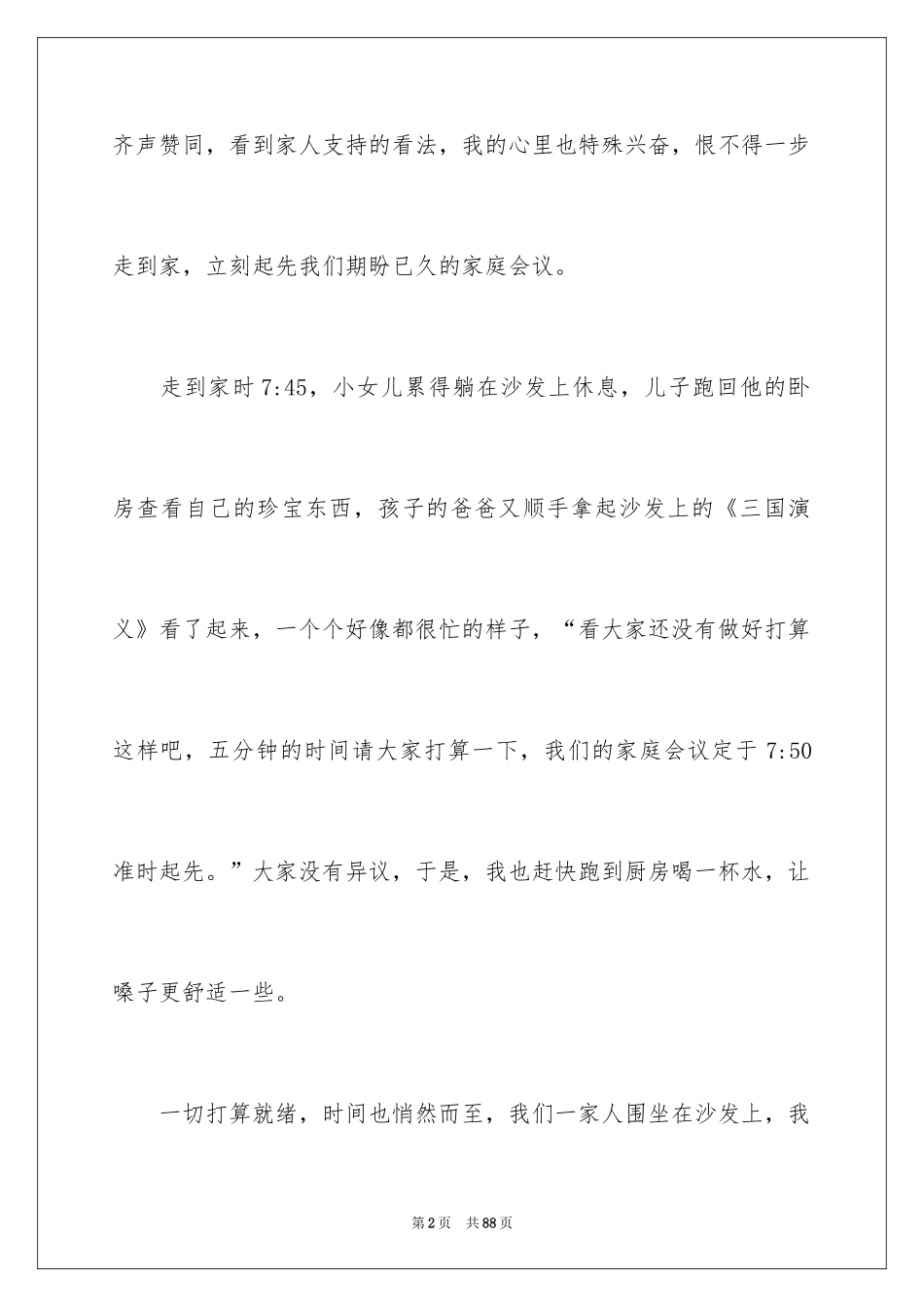 齐声赞同，看到家人支持的看法，我的心里也特殊兴奋，恨不得一步走到家，立刻起先我们期盼已久的家庭会议。

走到家时7:45，小女儿累得躺在沙发上休息，儿子跑回他的卧房查看自己的珍宝东西，孩子的爸爸又顺手拿起沙发上的《三国演义》看了起来，一个个好像都很忙的样子，“看大家还没有做好打算这样吧，五分钟的时间请大家打算一下，我们的家庭会议定于7:50准时起先。”大家没有异议，于是，我也赶快跑到厨房喝一杯水，让嗓子更舒适一些。

一切打算就绪，时间也悄然而至，我们一家人围坐在沙发上，我

第2页 共88页